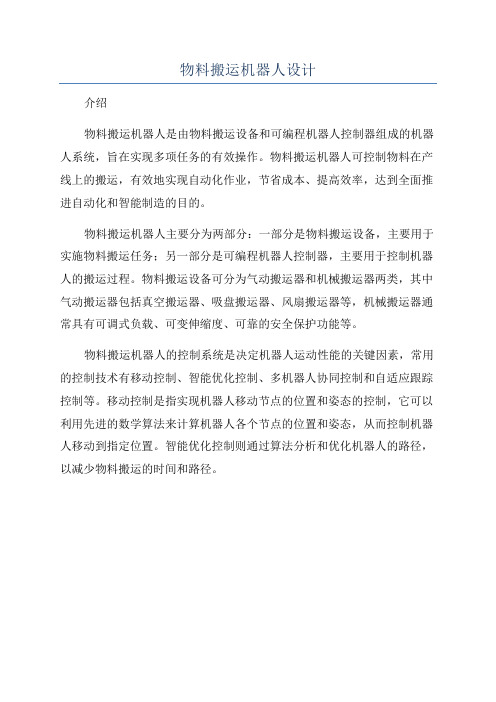 物料搬运机器人设计

介绍

物料搬运机器人是由物料搬运设备和可编程机器人控制器组成的机器人系统，旨在实现多项任务的有效操作。物料搬运机器人可控制物料在产线上的搬运，有效地实现自动化作业，节省成本、提高效率，达到全面推进自动化和智能制造的目的。

物料搬运机器人主要分为两部分：一部分是物料搬运设备，主要用于实施物料搬运任务；另一部分是可编程机器人控制器，主要用于控制机器人的搬运过程。物料搬运设备可分为气动搬运器和机械搬运器两类，其中气动搬运器包括真空搬运器、吸盘搬运器、风扇搬运器等，机械搬运器通常具有可调式负载、可变伸缩度、可靠的安全保护功能等。

物料搬运机器人的控制系统是决定机器人运动性能的关键因素，常用的控制技术有移动控制、智能优化控制、多机器人协同控制和自适应跟踪控制等。移动控制是指实现机器人移动节点的位置和姿态的控制，它可以利用先进的数学算法来计算机器人各个节点的位置和姿态，从而控制机器人移动到指定位置。智能优化控制则通过算法分析和优化机器人的路径，以减少物料搬运的时间和路径。